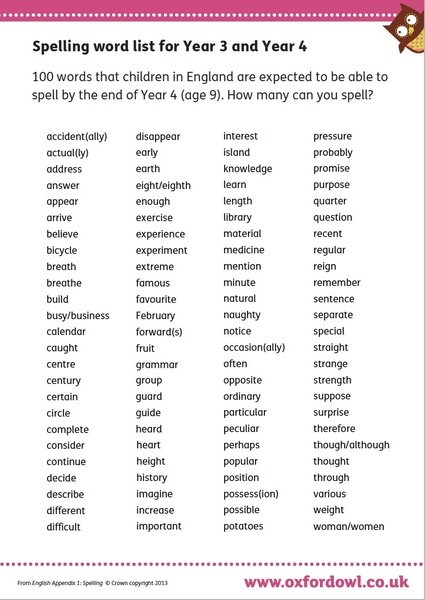 Spelling word list for Year 3 and Year 4

100 words that children in England are expected to be able to spell by the end of Year 4 (age 9). How many can you spell?

accident(ally)
actual(ly)
address
answer
appear
arrive
believe
bicycle
breath
breathe
build
busy/business
calendar
caught
centre
century
certain
circle
complete
consider
continue
decide
describe
different
difficult

disappear
early
earth
eight/eighth
enough
exercise
experience
experiment
extreme
famous
favourite
February
forward(s)
fruit
grammar
group
guard
guide
heard
heart
height
history
imagine
increase
important

interest
island
knowledge
learn
length
library
material
medicine
mention
minute
natural
naughty
notice
occasion(ally)
often
opposite
ordinary
particular
peculiar
perhaps
popular
position
possess(ion)
possible
potatoes

pressure
probably
promise
purpose
quarter
question
recent
regular
reign
remember
sentence
separate
special
straight
strange
strength
suppose
surprise
therefore
though/although
thought
through
various
weight
woman/women

From English Appendix 1: Spelling © Crown copyright 2013

www.oxfordowl.co.uk